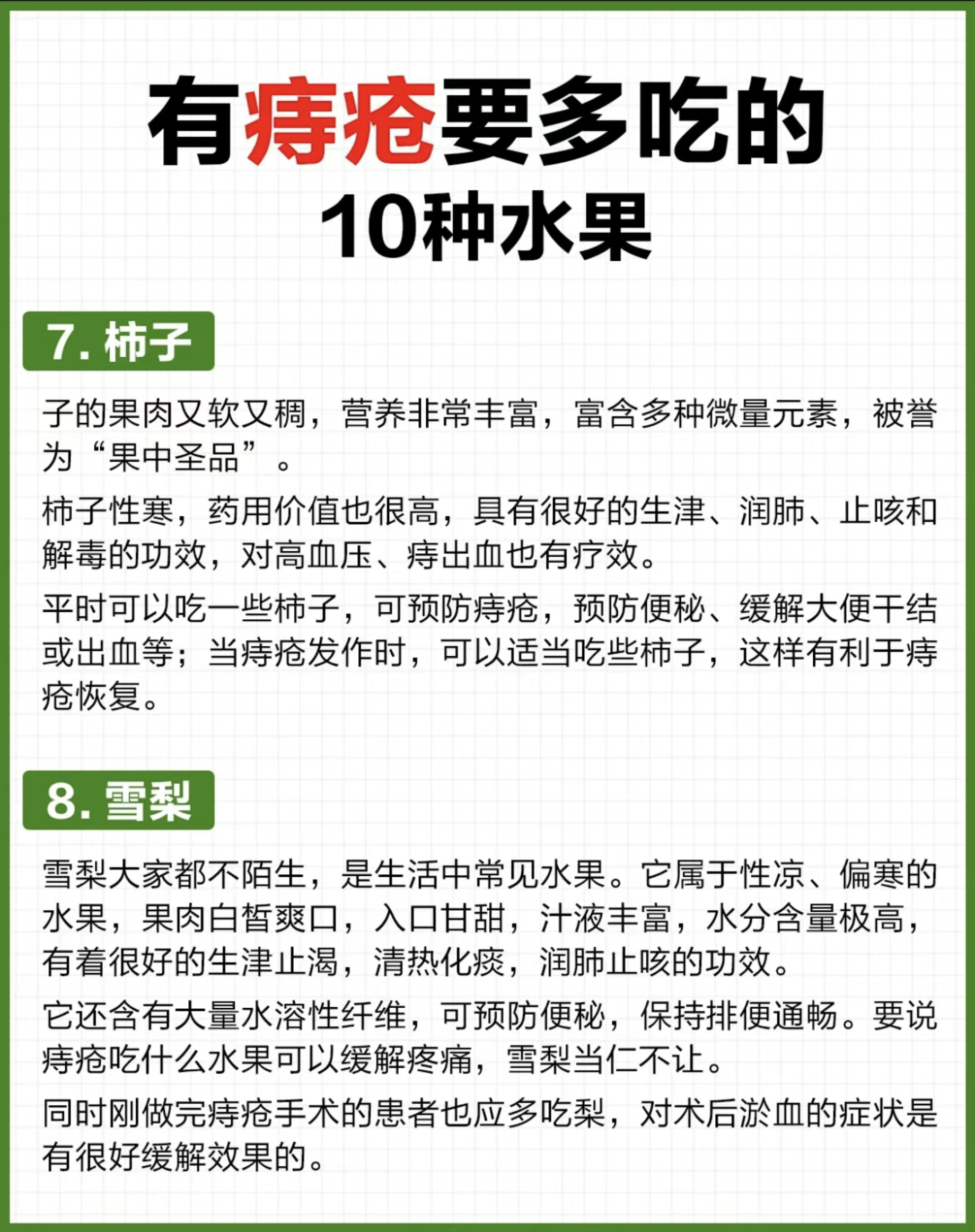 有痔疮要多吃的
10种水果

7.柿子

子的果肉又软又稠，营养非常丰富，富含多种微量元素，被誉为“果中圣品”。

柿子性寒，药用价值也很高，具有很好的生津、润肺、止咳和解毒的功效，对高血压、痔出血也有疗效。

平时可以吃一些柿子，可预防痔疮，预防便秘、缓解大便干结或出血等；当痔疮发作时，可以适当吃些柿子，这样有利于痔疮恢复。

8.雪梨

雪梨大家都不陌生，是生活中常见水果。它属于性凉、偏寒的水果，果肉白皙爽口，入口甘甜，汁液丰富，水分含量极高，有着很好的生津止渴，清热化痰，润肺止咳的功效。

它还含有大量水溶性纤维，可预防便秘，保持排便通畅。要说痔疮吃什么水果可以缓解疼痛，雪梨当仁不让。

同时刚做完痔疮手术的患者也应多吃梨，对术后淤血的症状是有很好缓解效果的。